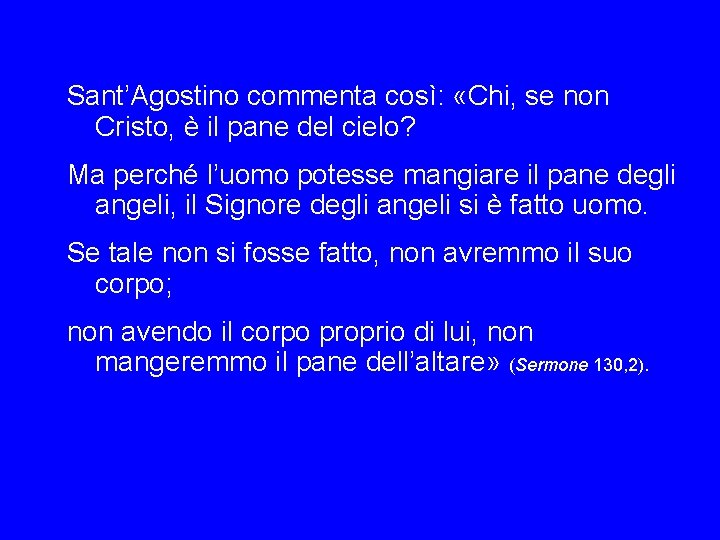 Sant’Agostino commenta così: «Chi, se non Cristo, è il pane del cielo?

Ma perché l’uomo potesse mangiare il pane degli angeli, il Signore degli angeli si è fatto uomo.

Se tale non si fosse fatto, non avremmo il suo corpo;

non avendo il corpo proprio di lui, non mangeremmo il pane dell’altare» (Sermone 130,2).